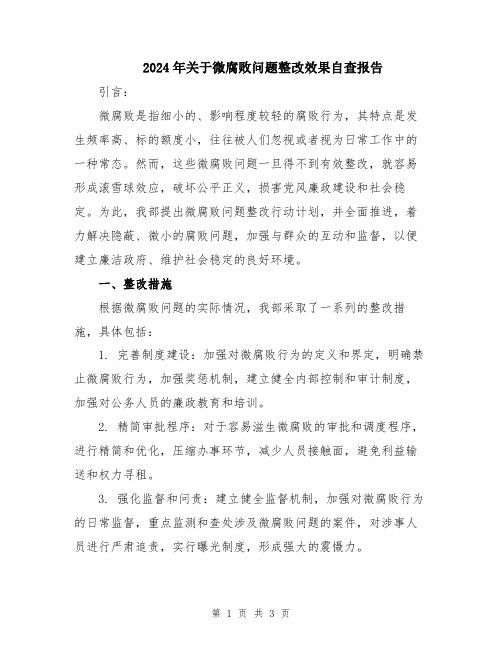 2024年关于微腐败问题整改效果自查报告

引言：

微腐败是指细小的、影响程度较轻的腐败行为，其特点是发生频率高、标的额度小，往往被人们忽视或者视为日常工作中的一种常态。然而，这些微腐败问题一旦得不到有效整改，就容易形成滚雪球效应，破坏公平正义，损害党风廉政建设和社会稳定。为此，我部提出微腐败问题整改行动计划，并全面推进，着力解决隐蔽、微小的腐败问题，加强与群众的互动和监督，以便建立廉洁政府、维护社会稳定的良好环境。

一、整改措施

根据微腐败问题的实际情况，我部采取了一系列的整改措施，具体包括：

1. 完善制度建设：加强对微腐败行为的定义和界定，明确禁止微腐败行为，加强奖惩机制，建立健全内部控制和审计制度，加强对公务人员的廉政教育和培训。

2. 精简审批程序：对于容易滋生微腐败的审批和调度程序，进行精简和优化，压缩办事环节，减少人员接触面，避免利益输送和权力寻租。

3. 强化监督和问责：建立健全监督机制，加强对微腐败行为的日常监督，重点监测和查处涉及微腐败问题的案件，对涉事人员进行严肃追责，实行曝光制度，形成强大的震慑力。

第 1 页 共 3 页